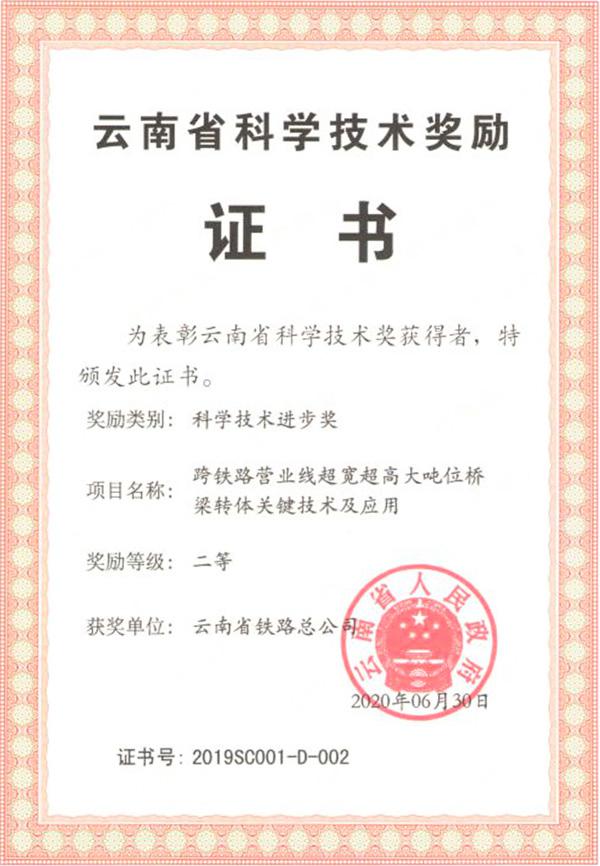 云南省科学技术奖励

证书

为表彰云南省科学技术奖获得者，特颁发此证书。

奖励类别：科学技术进步奖

项目名称：跨铁路营业线超宽超高大吨位桥梁转体关键技术及应用

奖励等级：二等

获奖单位：云南省铁路总公司

云南省人民政府

2020年06月30日

证书号：2019SC001-D-002